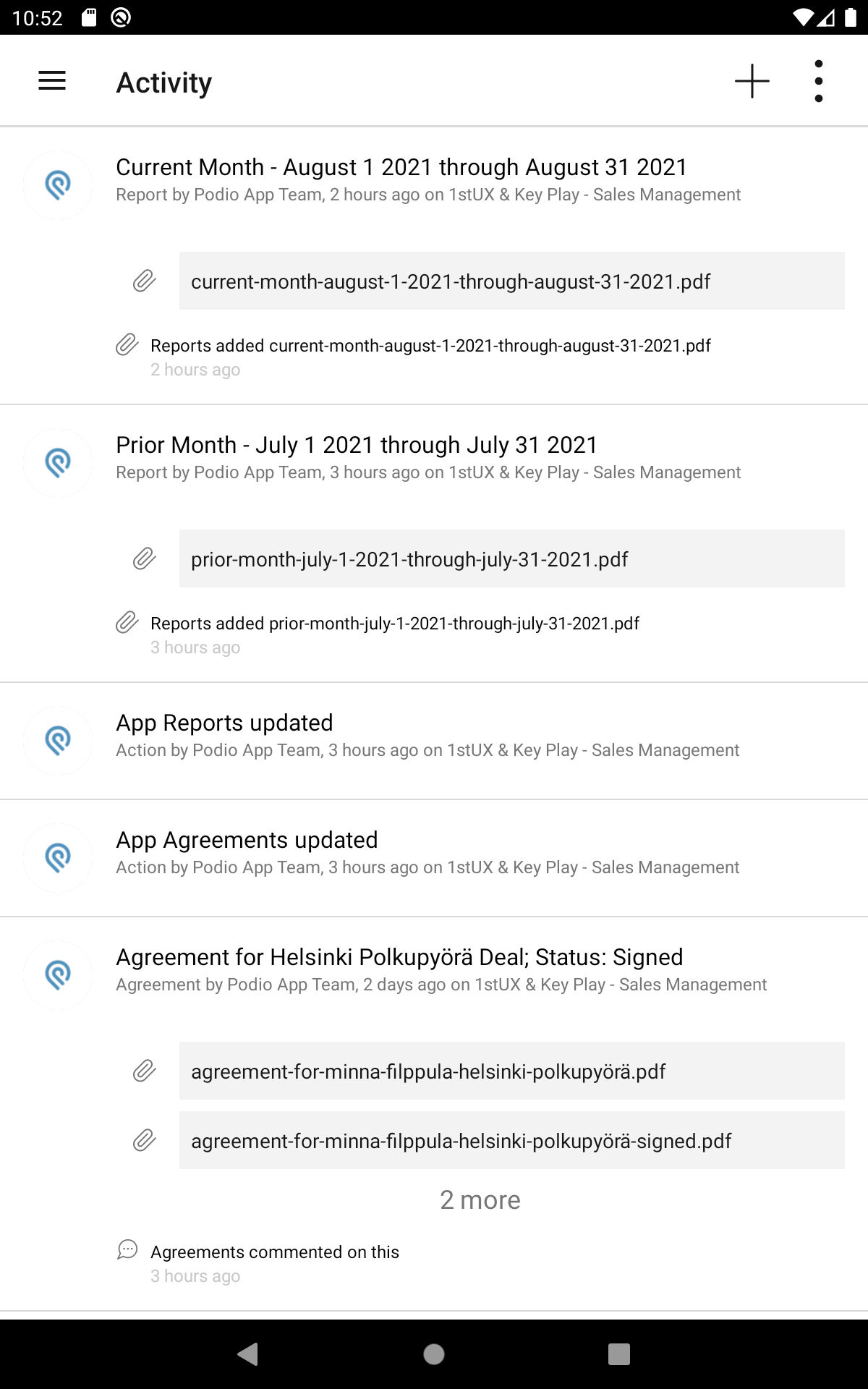 10:52

Activity

Current Month - August 1 2021 through August 31 2021
Report by Podio App Team, 2 hours ago on 1stUX & Key Play - Sales Management

current-month-august-1-2021-through-august-31-2021.pdf

Reports added current-month-august-1-2021-through-august-31-2021.pdf
2 hours ago

Prior Month - July 1 2021 through July 31 2021
Report by Podio App Team, 3 hours ago on 1stUX & Key Play - Sales Management

prior-month-july-1-2021-through-july-31-2021.pdf

Reports added prior-month-july-1-2021-through-july-31-2021.pdf
3 hours ago

App Reports updated
Action by Podio App Team, 3 hours ago on 1stUX & Key Play - Sales Management

App Agreements updated
Action by Podio App Team, 3 hours ago on 1stUX & Key Play - Sales Management

Agreement for Helsinki Polkupyörä Deal; Status: Signed
Agreement by Podio App Team, 2 days ago on 1stUX & Key Play - Sales Management

agreement-for-minna-filppula-helsinki-polkupyörä.pdf

agreement-for-minna-filppula-helsinki-polkupyörä-signed.pdf

2 more

Agreements commented on this
3 hours ago